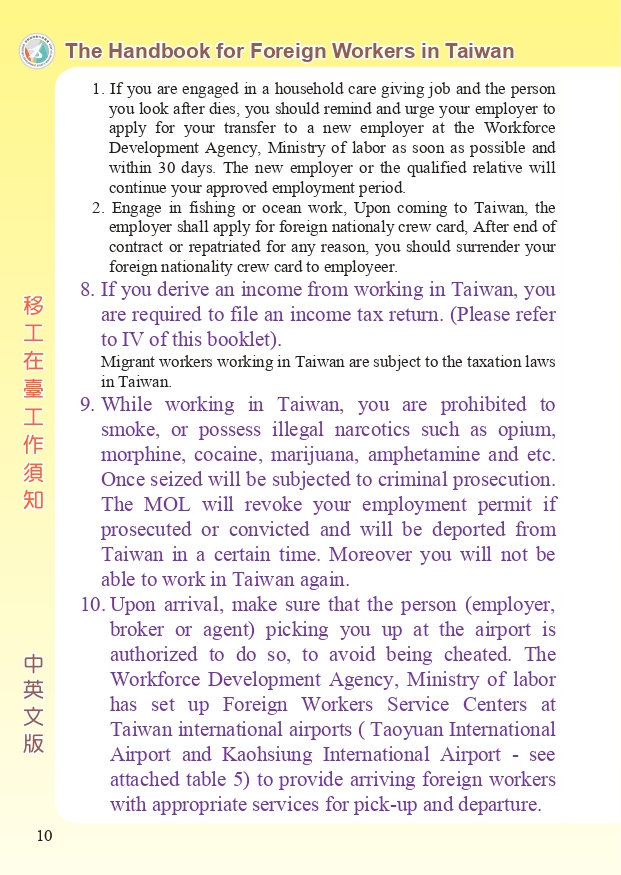 The Handbook for Foreign Workers in Taiwan

1. If you are engaged in a household care giving job and the person you look after dies, you should remind and urge your employer to apply for your transfer to a new employer at the Workforce Development Agency, Ministry of labor as soon as possible and within 30 days. The new employer or the qualified relative will continue your approved employment period.

2. Engage in fishing or ocean work, Upon coming to Taiwan, the employer shall apply for foreign nationaly crew card, After end of contract or repatriated for any reason, you should surrender your foreign nationality crew card to employeer.

8. If you derive an income from working in Taiwan, you are required to file an income tax return. (Please refer to IV of this booklet).

Migrant workers working in Taiwan are subject to the taxation laws in Taiwan.

9. While working in Taiwan, you are prohibited to smoke, or possess illegal narcotics such as opium, morphine, cocaine, marijuana, amphetamine and etc. Once seized will be subjected to criminal prosecution. The MOL will revoke your employment permit if prosecuted or convicted and will be deported from Taiwan in a certain time. Moreover you will not be able to work in Taiwan again.

10. Upon arrival, make sure that the person (employer, broker or agent) picking you up at the airport is authorized to do so, to avoid being cheated. The Workforce Development Agency, Ministry of labor has set up Foreign Workers Service Centers at Taiwan international airports ( Taoyuan International Airport and Kaohsiung International Airport - see attached table 5) to provide arriving foreign workers with appropriate services for pick-up and departure.

移工在臺工作須知

中英文版

10